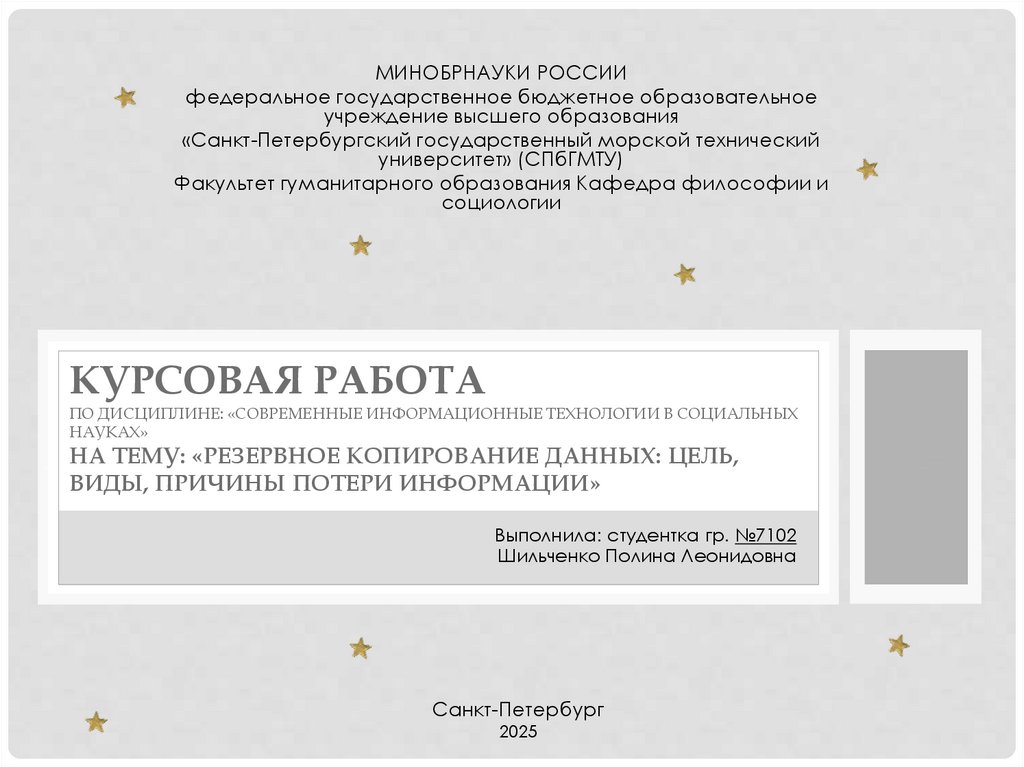 МИНОБРНАУКИ РОССИИ

федеральное государственное бюджетное образовательное учреждение высшего образования

«Санкт-Петербургский государственный морской технический университет» (СПбГМТУ)

Факультет гуманитарного образования Кафедра философии и социологии

КУРСОВАЯ РАБОТА

ПО ДИСЦИПЛИНЕ: «СОВРЕМЕННЫЕ ИНФОРМАЦИОННЫЕ ТЕХНОЛОГИИ В СОЦИАЛЬНЫХ НАУКАХ»

НА ТЕМУ: «РЕЗЕРВНОЕ КОПИРОВАНИЕ ДАННЫХ: ЦЕЛЬ, ВИДЫ, ПРИЧИНЫ ПОТЕРИ ИНФОРМАЦИИ»

Выполнила: студентка гр. №7102
Шильченко Полина Леонидовна

Санкт-Петербург
2025